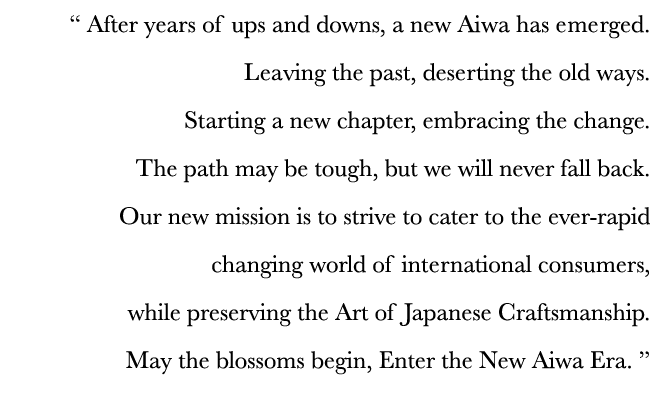 “ After years of ups and downs, a new Aiwa has emerged.
Leaving the past, deserting the old ways.
Starting a new chapter, embracing the change.
The path may be tough, but we will never fall back.
Our new mission is to strive to cater to the ever-rapid
changing world of international consumers,
while preserving the Art of Japanese Craftsmanship.
May the blossoms begin, Enter the New Aiwa Era. ”